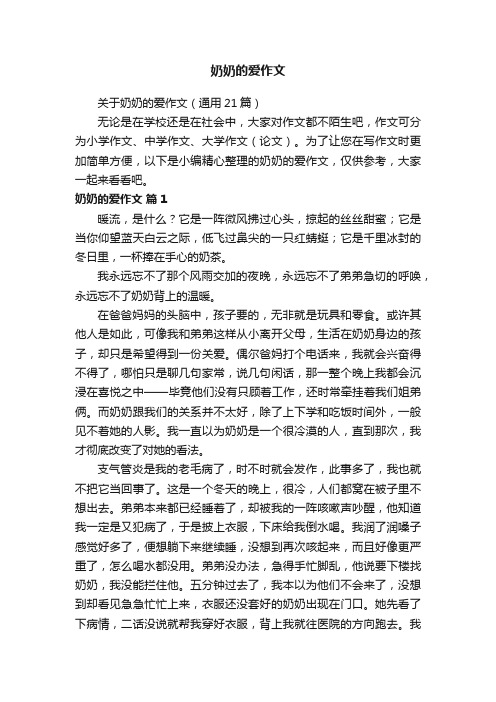 奶奶的爱作文

关于奶奶的爱作文（通用21篇）

无论是在学校还是在社会中，大家对作文都不陌生吧，作文可分为小学作文、中学作文、大学作文（论文）。为了让您在写作文时更加简单方便，以下是小编精心整理的奶奶的爱作文，仅供参考，大家一起来看看吧。

奶奶的爱作文 篇1

暖流，是什么？它是一阵微风拂过心头，掠起的丝丝甜蜜；它是当你仰望蓝天白云之际，低飞过鼻尖的一只红蜻蜓；它是千里冰封的冬日里，一杯捧在手心的奶茶。

我永远忘不了那个风雨交加的夜晚，永远忘不了弟弟急切的呼唤，永远忘不了奶奶背上的温暖。

在爸爸妈妈的头脑中，孩子要的，无非就是玩具和零食。或许其他人是如此，可像我和弟弟这样从小离开父母，生活在奶奶身边的孩子，却只是希望得到一份关爱。偶尔爸妈打个电话来，我就会兴奋得不得了，哪怕只是聊几句家常，说几句闲话，那一整个晚上我都会沉浸在喜悦之中——毕竟他们没有只顾着工作，还时常牵挂着我们姐弟俩。而奶奶跟我们的关系并不太好，除了上下学和吃饭时间外，一般见不着她的人影。我一直以为奶奶是一个很冷漠的人，直到那次，我才彻底改变了对她的看法。

支气管炎是我的老毛病了，时不时就会发作，此事多了，我也就不把它当回事了。这是一个冬天的晚上，很冷，人们都窝在被子里不想出去。弟弟本来都已经睡着了，却被我的一阵咳嗽声吵醒，他知道我一定是又犯病了，于是披上衣服，下床给我倒水喝。我润了润嗓子感觉好多了，便想躺下来继续睡，没想到再次咳起来，而且好像更严重了，怎么喝水都没用。弟弟没办法，急得手忙脚乱，他说要下楼找奶奶，我没能拦住他。五分钟过去了，我本以为他们不会来了，没想到却看见急急忙忙上来，衣服还没套好的奶奶出现在门口。她先看了下病情，二话没说就帮我穿好衣服，背上我就往医院的方向跑去。我